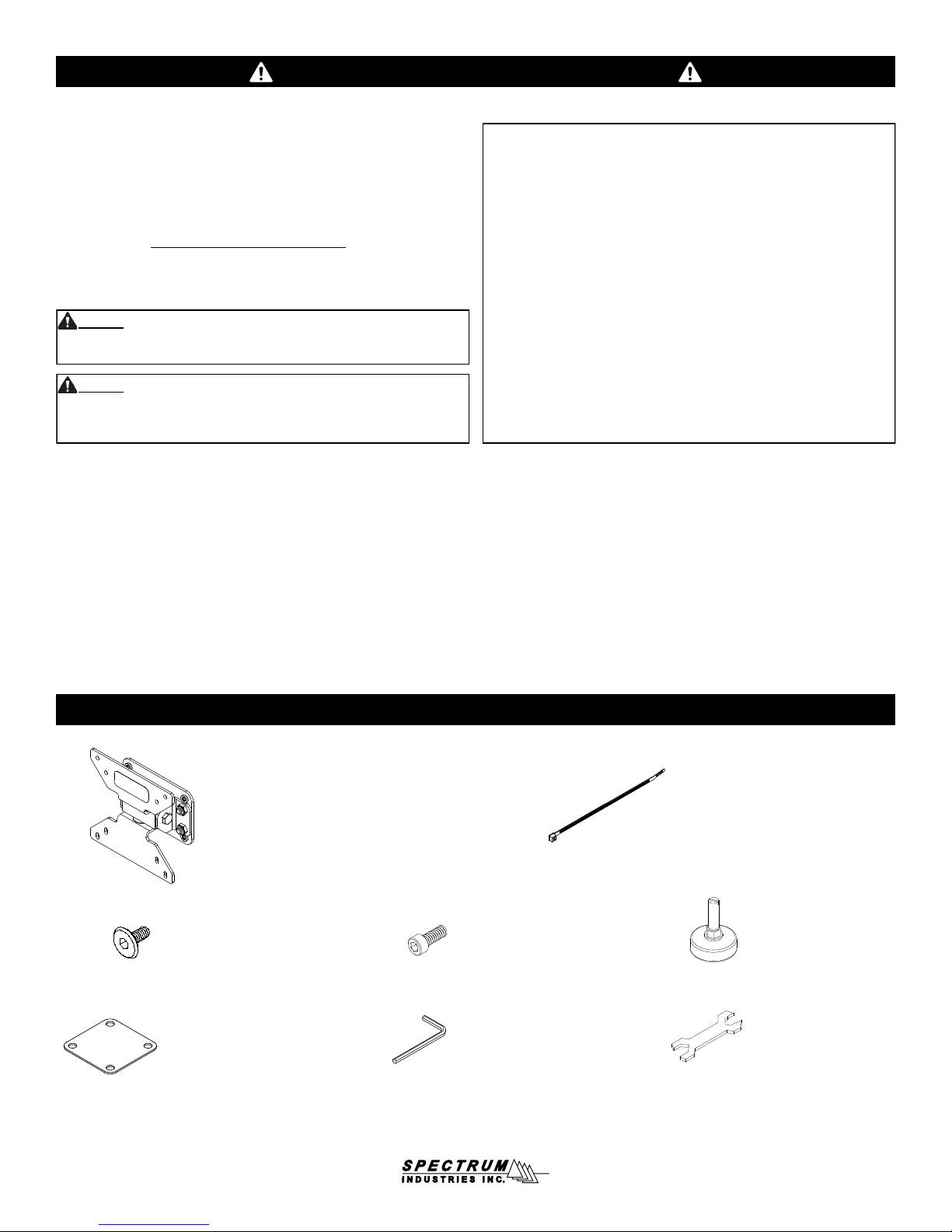 SPECTRUM
INDUSTRIES INC.